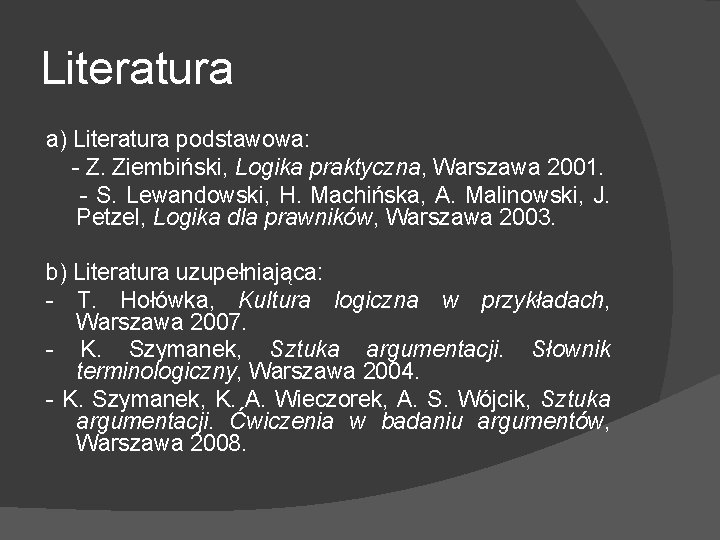 Literatura

a) Literatura podstawowa:
- Z. Ziembiński, Logika praktyczna, Warszawa 2001.
- S. Lewandowski, H. Machińska, A. Malinowski, J. Petzel, Logika dla prawników, Warszawa 2003.

b) Literatura uzupełniająca:
- T. Hołówka, Kultura logiczna w przykładach, Warszawa 2007.
- K. Szymanek, Sztuka argumentacji. Słownik terminologiczny, Warszawa 2004.
- K. Szymanek, K. A. Wieczorek, A. S. Wójcik, Sztuka argumentacji. Ćwiczenia w badaniu argumentów, Warszawa 2008.